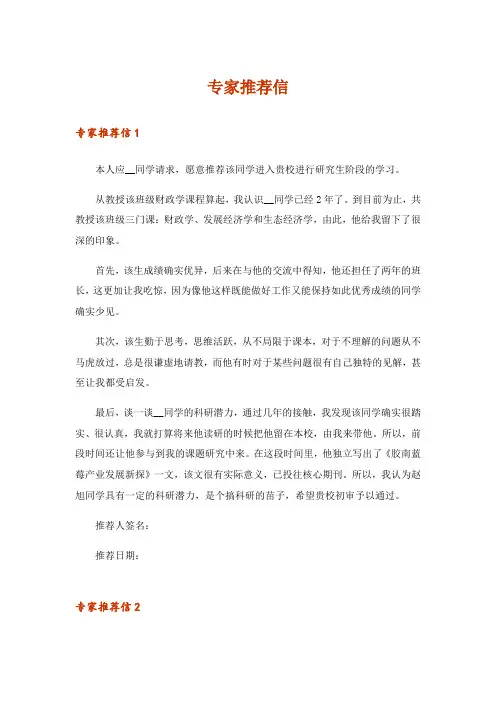 专家推荐信

专家推荐信 1

本人应__同学请求，愿意推荐该同学进入贵校进行研究生阶段的学习。

从教授该班级财政学课程算起，我认识__同学已经 2 年了。到目前为止，共教授该班级三门课：财政学、发展经济学和生态经济学，由此，他给我留下了很深的印象。

首先，该生成绩确实优异，后来在与他的交流中得知，他还担任了两年的班长，这更加让我吃惊，因为像他这样既能做好工作又能保持如此优秀成绩的同学确实少见。

其次，该生勤于思考，思维活跃，从不局限于课本，对于不理解的问题从不马虎放过，总是很谦虚地请教，而他有时对于某些问题很有自己独特的见解，甚至让我都受启发。

最后，谈一谈__同学的科研潜力，通过几年的接触，我发现该同学确实很踏实、很认真，我就打算将来他读研的时候把他留在本校，由我来带他，所以，前段时间还让他参与到我的课题研究中来。在这段时间里，他独立写出了《胶南蓝莓产业发展新探》一文，该文很有实际意义，已投往核心期刊，所以，我认为赵旭同学具有一定的科研潜力，是个搞科研的苗子，希望贵校初审予以通过。

推荐人签名：

推荐日期：

专家推荐信 2